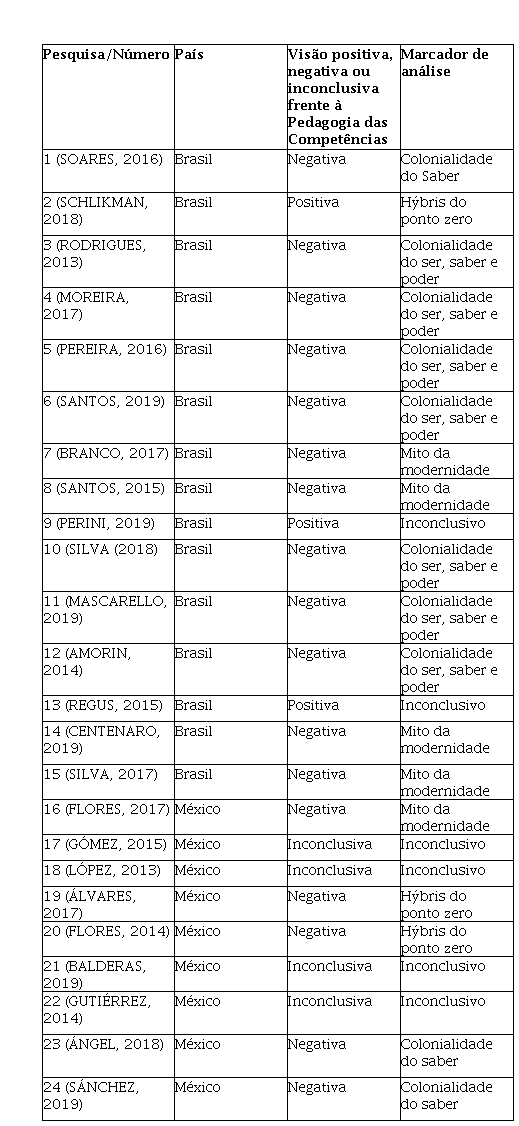 | Pesquisa/Número | País | Visão positiva, negativa ou inconclusiva frente à Pedagogia das Competências | Marcador de análise |
|---|---|---|---|
| 1 (SOARES, 2016) | Brasil | Negativa | Colonialidade do Saber |
| 2 (SCHLIKMAN, 2018) | Brasil | Positiva | Hýbris do ponto zero |
| 3 (RODRIGUES, 2013) | Brasil | Negativa | Colonialidade do ser, saber e poder |
| 4 (MOREIRA, 2017) | Brasil | Negativa | Colonialidade do ser, saber e poder |
| 5 (PEREIRA, 2016) | Brasil | Negativa | Colonialidade do ser, saber e poder |
| 6 (SANTOS, 2019) | Brasil | Negativa | Colonialidade do ser, saber e poder |
| 7 (BRANCO, 2017) | Brasil | Negativa | Mito da modernidade |
| 8 (SANTOS, 2015) | Brasil | Negativa | Mito da modernidade |
| 9 (PERINI, 2019) | Brasil | Positiva | Inconclusivo |
| 10 (SILVA (2018) | Brasil | Negativa | Colonialidade do ser, saber e poder |
| 11 (MASCARELLO, 2019) | Brasil | Negativa | Colonialidade do ser, saber e poder |
| 12 (AMORIN, 2014) | Brasil | Negativa | Colonialidade do ser, saber e poder |
| 13 (REGUS, 2015) | Brasil | Positiva | Inconclusivo |
| 14 (CENTENARO, 2019) | Brasil | Negativa | Mito da modernidade |
| 15 (SILVA, 2017) | Brasil | Negativa | Mito da modernidade |
| 16 (FLORES, 2017) | México | Negativa | Mito da modernidade |
| 17 (GÓMEZ, 2015) | México | Inconclusiva | Inconclusivo |
| 18 (LÓPEZ, 2013) | México | Inconclusiva | Inconclusivo |
| 19 (ÁLVARES, 2017) | México | Negativa | Hýbris do ponto zero |
| 20 (FLORES, 2014) | México | Negativa | Hýbris do ponto zero |
| 21 (BALDERAS, 2019) | México | Inconclusiva | Inconclusivo |
| 22 (GUTIÉRREZ, 2014) | México | Inconclusiva | Inconclusivo |
| 23 (ÁNGEL, 2018) | México | Negativa | Colonialidade do saber |
| 24 (SÁNCHEZ, 2019) | México | Negativa | Colonialidade do saber |